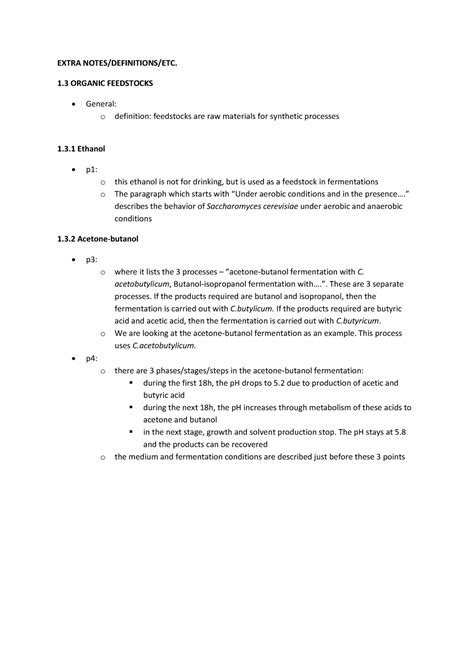 EXTRA NOTES/DEFINITIONS/ETC.

1.3 ORGANIC FEEDSTOCKS

• General:
  o definition: feedstocks are raw materials for synthetic processes

1.3.1 Ethanol

• p1:
  o this ethanol is not for drinking, but is used as a feedstock in fermentations
  o The paragraph which starts with "Under aerobic conditions and in the presence…." describes the behavior of Saccharomyces cerevisiae under aerobic and anaerobic conditions

1.3.2 Acetone-butanol

• p3:
  o where it lists the 3 processes – "acetone-butanol fermentation with C. acetobutylicum, Butanol-isopropanol fermentation with….". These are 3 separate processes. If the products required are butanol and isopropanol, then the fermentation is carried out with C.butylicum. If the products required are butyric acid and acetic acid, then the fermentation is carried out with C.butyricum.
  o We are looking at the acetone-butanol fermentation as an example. This process uses C.acetobutylicum.
• p4:
  o there are 3 phases/stages/steps in the acetone-butanol fermentation:
    ▪ during the first 18h, the pH drops to 5.2 due to production of acetic and butyric acid
    ▪ during the next 18h, the pH increases through metabolism of these acids to acetone and butanol
    ▪ in the next stage, growth and solvent production stop. The pH stays at 5.8 and the products can be recovered
  o the medium and fermentation conditions are described just before these 3 points